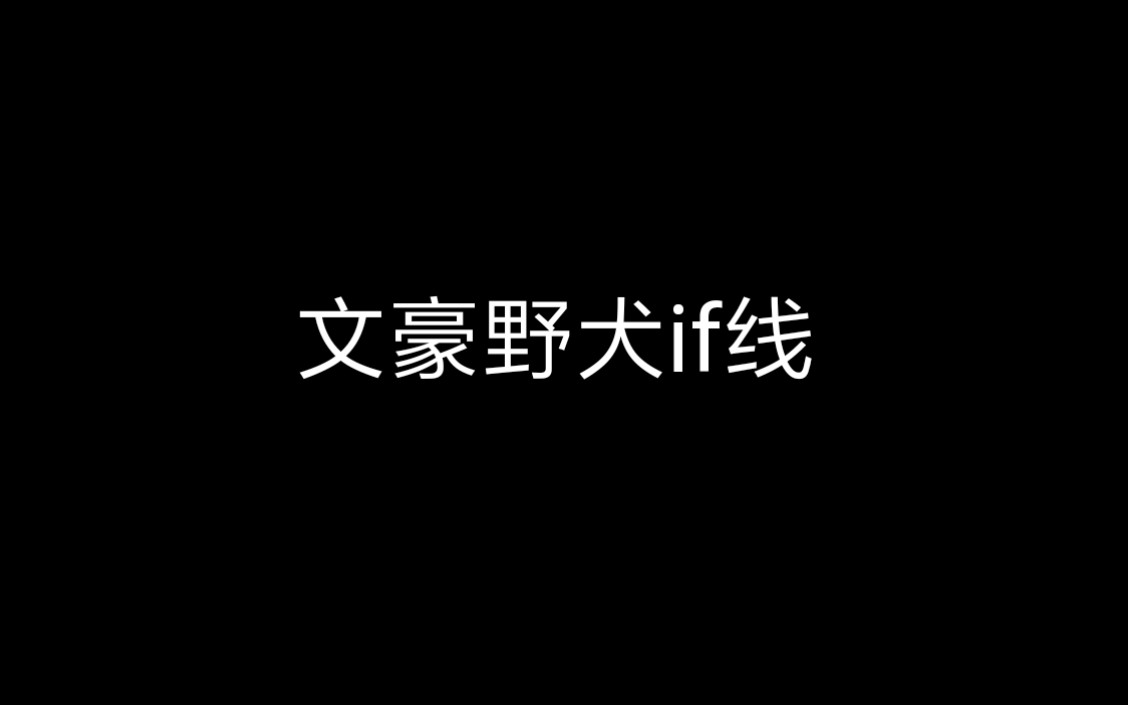 文豪野犬if线